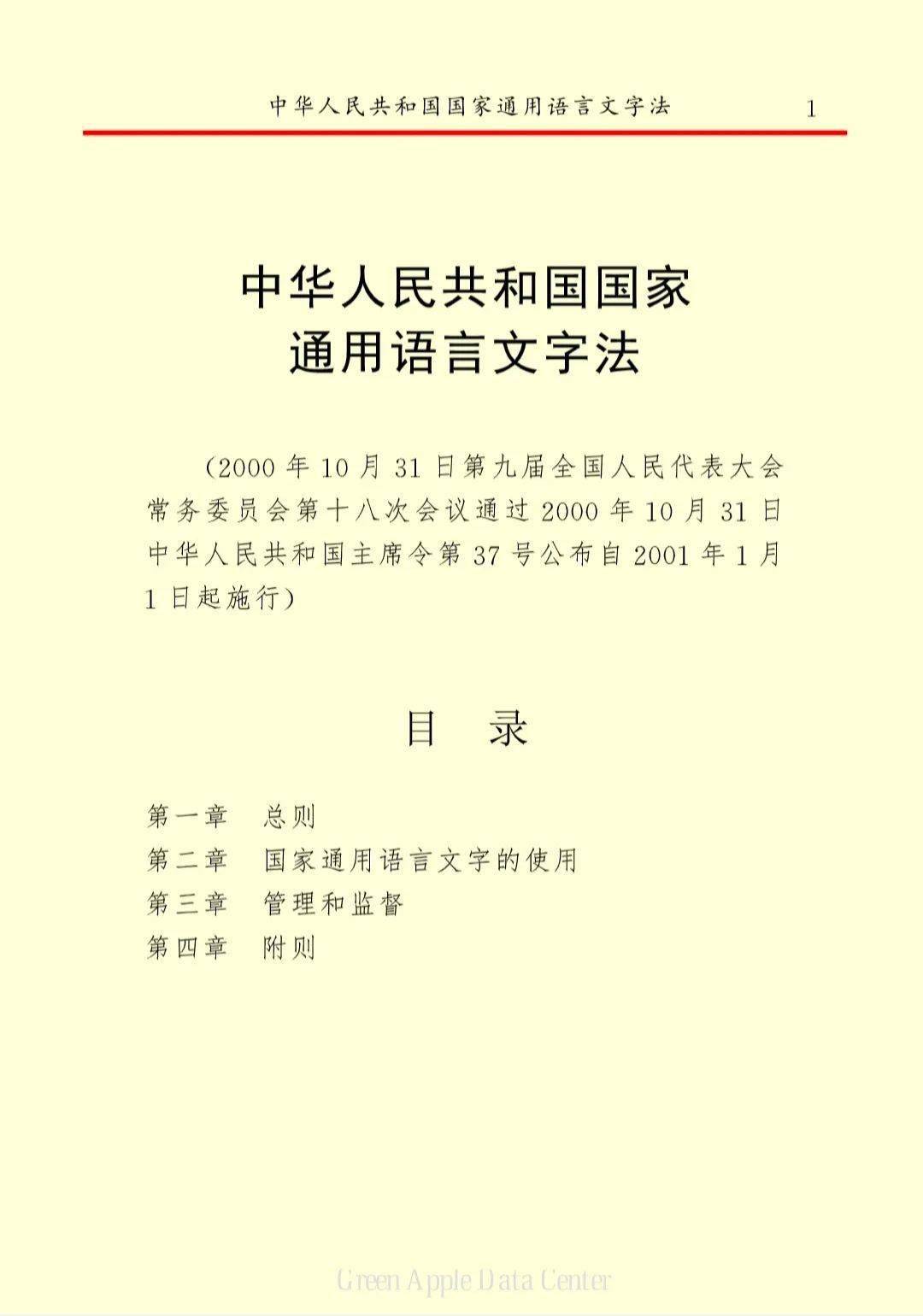 中华人民共和国国家通用语言文字法 1

中华人民共和国国家
通用语言文字法

（2000 年 10 月 31 日第九届全国人民代表大会常务委员会第十八次会议通过 2000 年 10 月 31 日中华人民共和国主席令第 37 号公布自 2001 年 1 月 1 日起施行）

目 录

第一章 总则
第二章 国家通用语言文字的使用
第三章 管理和监督
第四章 附则

Green Apple Data Center